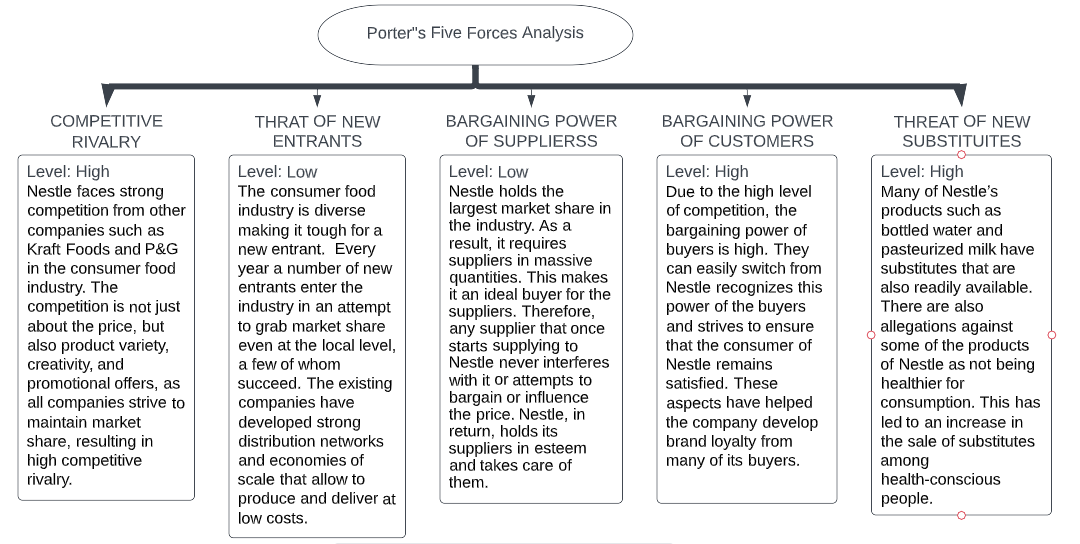 Porter"s Five Forces Analysis

COMPETITIVE RIVALRY

Level: High
Nestle faces strong competition from other companies such as Kraft Foods and P&G in the consumer food industry. The competition is not just about the price, but also product variety, creativity, and promotional offers, as all companies strive to maintain market share, resulting in high competitive rivalry.

THRAT OF NEW ENTRANTS

Level: Low
The consumer food industry is diverse making it tough for a new entrant. Every year a number of new entrants enter the industry in an attempt to grab market share even at the local level, a few of whom succeed. The existing companies have developed strong distribution networks and economies of scale that allow to produce and deliver at low costs.

BARGAINING POWER OF SUPPLIERSS

Level: Low
Nestle holds the largest market share in the industry. As a result, it requires suppliers in massive quantities. This makes it an ideal buyer for the suppliers. Therefore, any supplier that once starts supplying to Nestle never interferes with it or attempts to bargain or influence the price. Nestle, in return, holds its suppliers in esteem and takes care of them.

BARGAINING POWER OF CUSTOMERS

Level: High
Due to the high level of competition, the bargaining power of buyers is high. They can easily switch from Nestle recognizes this power of the buyers and strives to ensure that the consumer of Nestle remains satisfied. These aspects have helped the company develop brand loyalty from many of its buyers.

THREAT OF NEW SUBSTITUITES

Level: High
Many of Nestle's products such as bottled water and pasteurized milk have substitutes that are also readily available. There are also allegations against some of the products of Nestle as not being healthier for consumption. This has led to an increase in the sale of substitutes among health-conscious people.